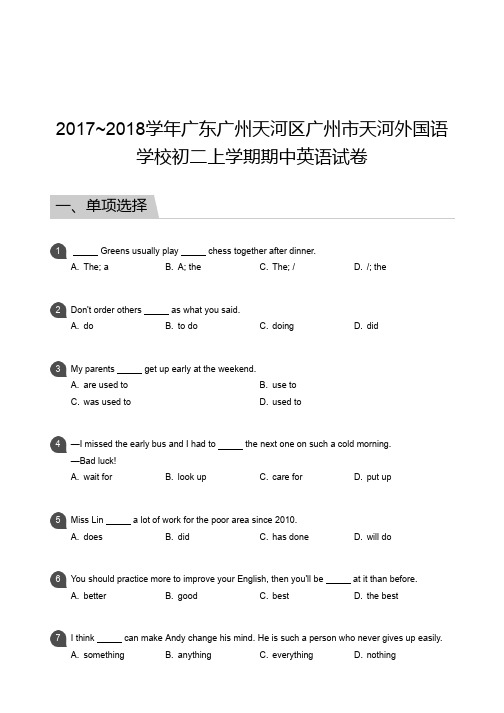 2017~2018学年广东广州天河区广州市天河外国语学校初二上学期期中英语试卷

一、单项选择

1 _____ Greens usually play _____ chess together after dinner.
A. The; a
B. A; the
C. The; /
D. /; the

2 Don't order others _____ as what you said.
A. do
B. to do
C. doing
D. did

3 My parents _____ get up early at the weekend.
A. are used to
B. use to
C. was used to
D. used to

4 —I missed the early bus and I had to _____ the next one on such a cold morning.
—Bad luck!
A. wait for
B. look up
C. care for
D. put up

5 Miss Lin _____ a lot of work for the poor area since 2010.
A. does
B. did
C. has done
D. will do

6 You should practice more to improve your English, then you'll be _____ at it than before.
A. better
B. good
C. best
D. the best

7 I think _____ can make Andy change his mind. He is such a person who never gives up easily.
A. something
B. anything
C. everything
D. nothing